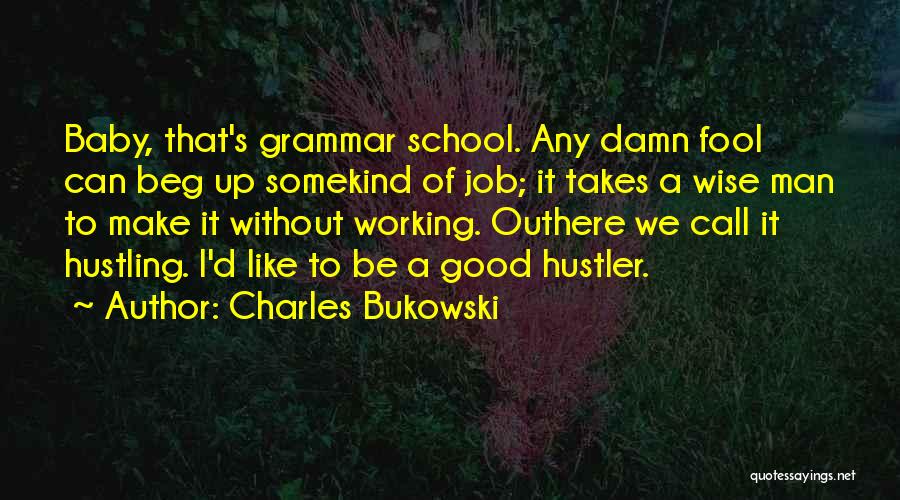 Baby, that's grammar school. Any damn fool can beg up somekind of job; it takes a wise man to make it without working. Outhere we call it hustling. I'd like to be a good hustler.

~ Author: Charles Bukowski

quotessayings.net